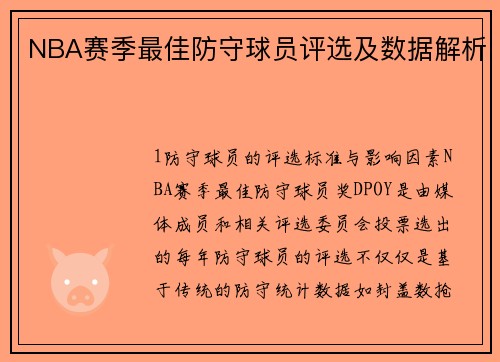 NBA赛季最佳防守球员评选及数据解析

1防守球员的评选标准与影响因素NBA赛季最佳防守球员奖DPOY是由媒体成员和相关评选委员会投票选出的每年防守球员的评选不仅仅是基于传统的防守统计数据如封盖数抢